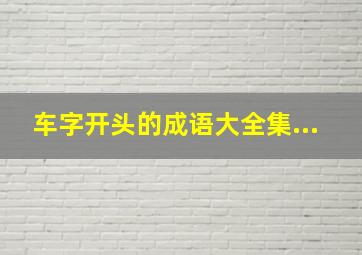 车字开头的成语大全集...